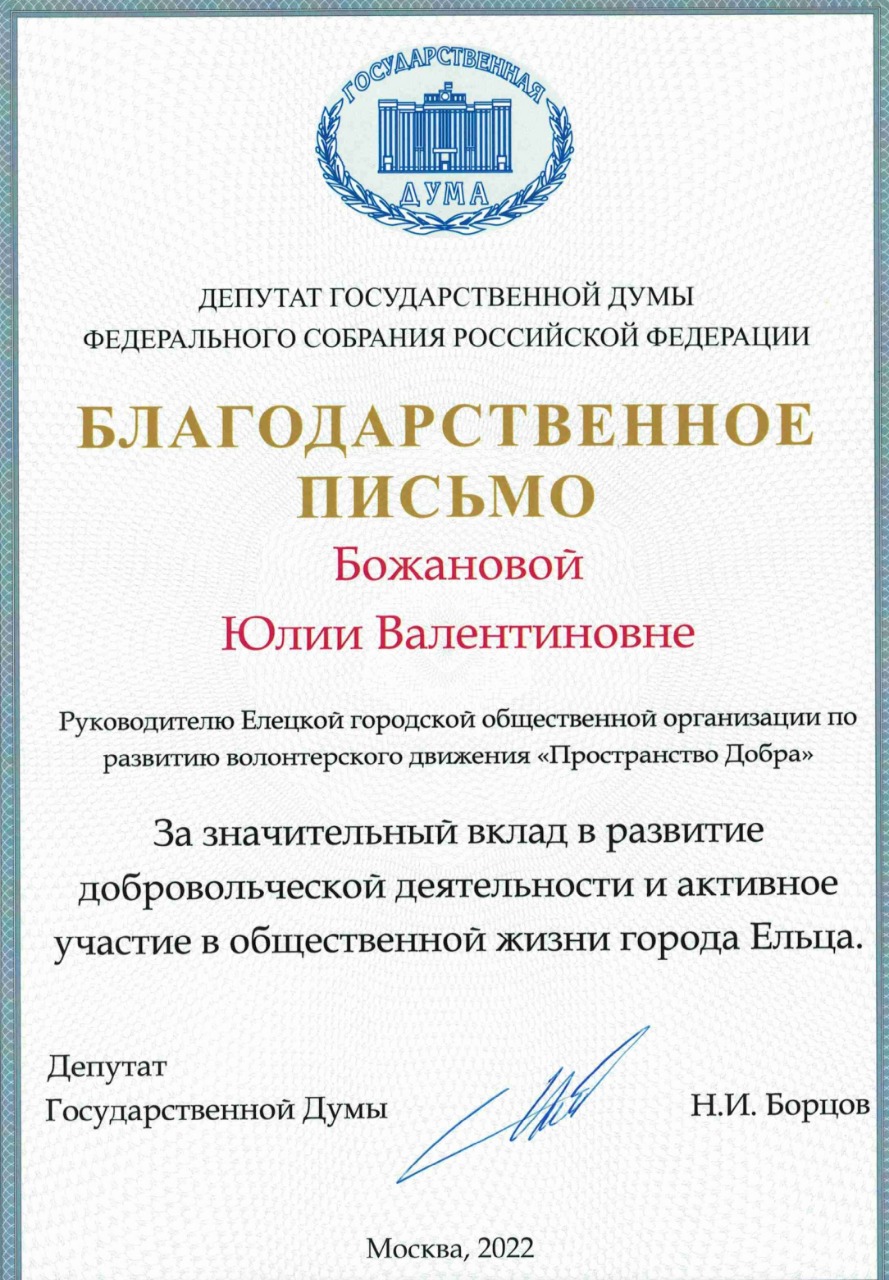 ГОСУДАРСТВЕННАЯ
ДУМА

ДЕПУТАТ ГОСУДАРСТВЕННОЙ ДУМЫ
ФЕДЕРАЛЬНОГО СОБРАНИЯ РОССИЙСКОЙ ФЕДЕРАЦИИ

БЛАГОДАРСТВЕННОЕ
ПИСЬМО

Божановой

Юлии Валентиновне

Руководителю Елецкой городской общественной организации по развитию волонтерского движения «Пространство Добра»

За значительный вклад в развитие добровольческой деятельности и активное участие в общественной жизни города Ельца.

Депутат
Государственной Думы

Н.И. Борцов

Москва, 2022